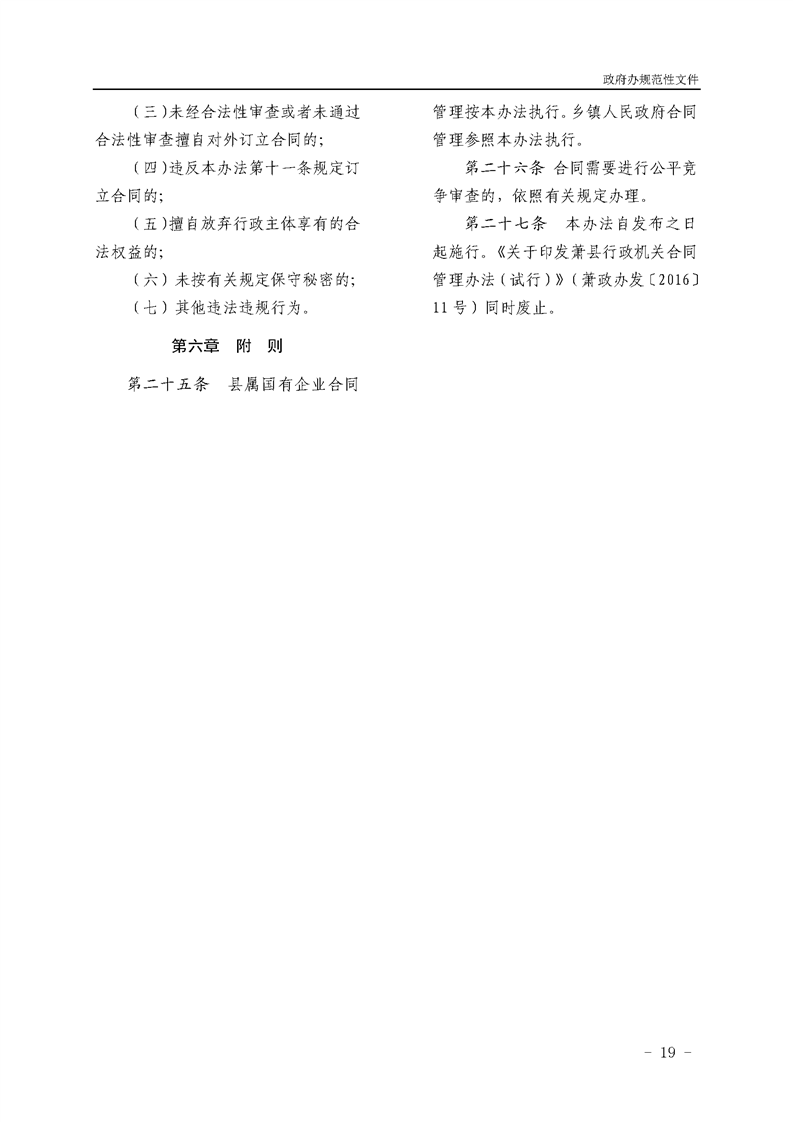 政府办规范性文件

（三）未经合法性审查或者未通过合法性审查擅自对外订立合同的；

（四）违反本办法第十一条规定订立合同的；

（五）擅自放弃行政主体享有的合法权益的；

（六）未按有关规定保守秘密的；

（七）其他违法违规行为。

第六章　附　则

第二十五条　县属国有企业合同管理按本办法执行。乡镇人民政府合同管理参照本办法执行。

第二十六条　合同需要进行公平竞争审查的，依照有关规定办理。

第二十七条　本办法自发布之日起施行。《关于印发萧县行政机关合同管理办法（试行）》（萧政办发〔2016〕11号）同时废止。

－ 19 －